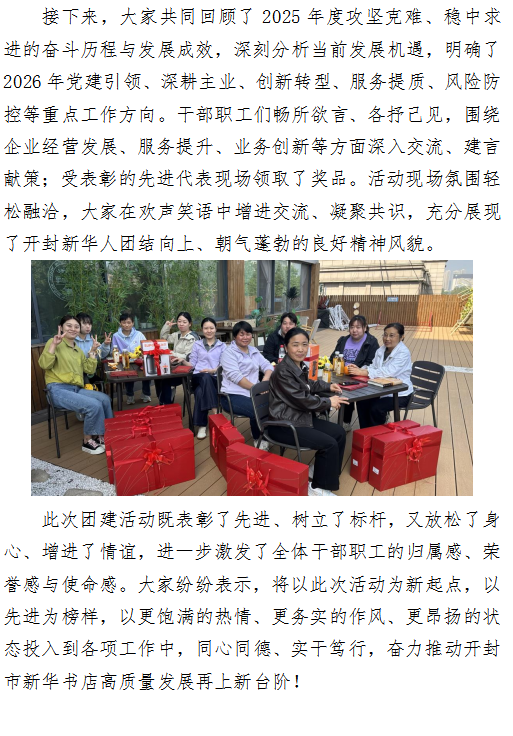 接下来，大家共同回顾了2025年度攻坚克难、稳中求进的奋斗历程与发展成效，深刻分析当前发展机遇，明确了2026年党建引领、深耕主业、创新转型、服务提质、风险防控等重点工作方向。干部职工们畅所欲言、各抒己见，围绕企业经营发展、服务提升、业务创新等方面深入交流、建言献策；受表彰的先进代表现场领取了奖品。活动现场氛围轻松融洽，大家在欢声笑语中增进交流、凝聚共识，充分展现了开封新华人团结向上、朝气蓬勃的良好精神风貌。

此次团建活动既表彰了先进、树立了标杆，又放松了身心、增进了情谊，进一步激发了全体干部职工的归属感、荣誉感与使命感。大家纷纷表示，将以此次活动为新起点，以先进为榜样，以更饱满的热情、更务实的作风、更昂扬的状态投入到各项工作中，同心同德、实干笃行，奋力推动开封市新华书店高质量发展再上新台阶！